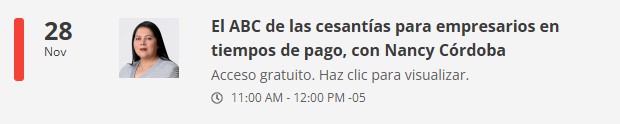 28
Nov

El ABC de las cesantías para empresarios en tiempos de pago, con Nancy Córdoba

Acceso gratuito. Haz clic para visualizar.

11:00 AM - 12:00 PM -05